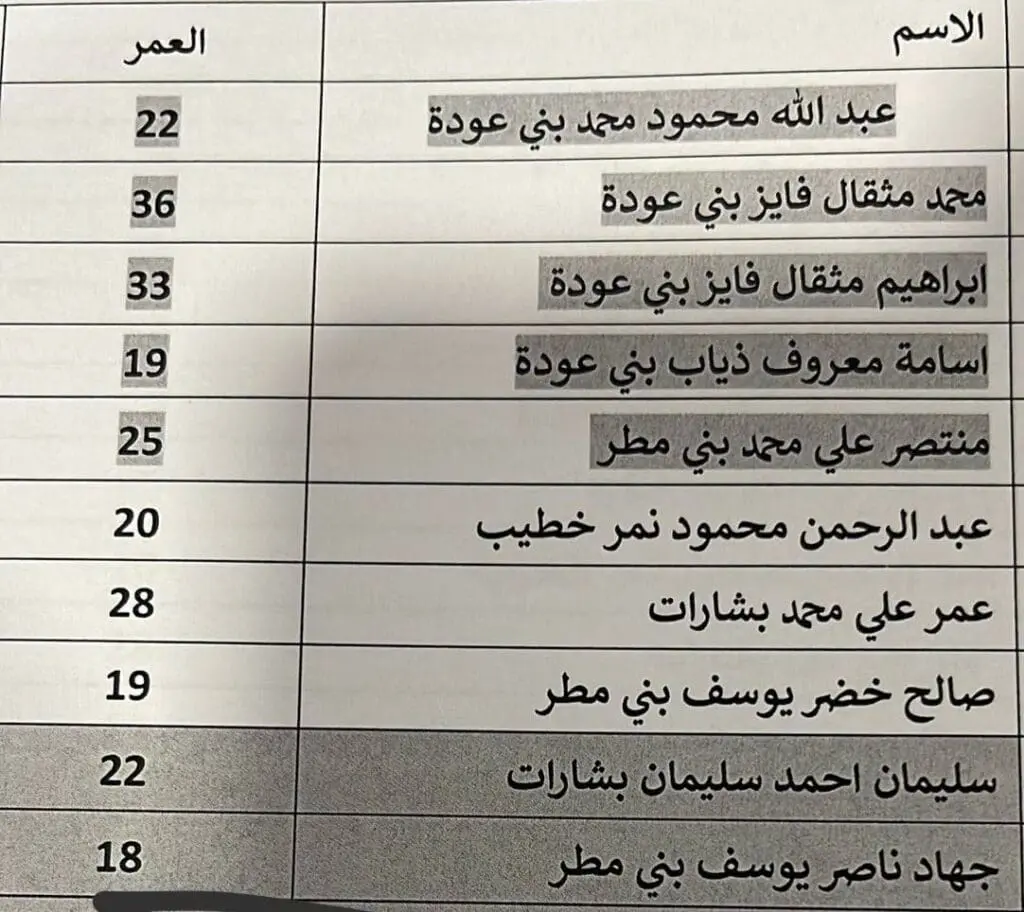 | الاسم | العمر |
|---|---|
| عبد الله محمود محمد بني عودة | 22 |
| محمد مثقال فايز بني عودة | 36 |
| ابراهيم مثقال فايز بني عودة | 33 |
| اسامة معروف ذياب بني عودة | 19 |
| منتصر علي محمد بني مطر | 25 |
| عبد الرحمن محمود نمر خطيب | 20 |
| عمر علي محمد بشارات | 28 |
| صالح خضر يوسف بني مطر | 19 |
| سليمان احمد سليمان بشارات | 22 |
| جهاد ناصر يوسف بني مطر | 18 |